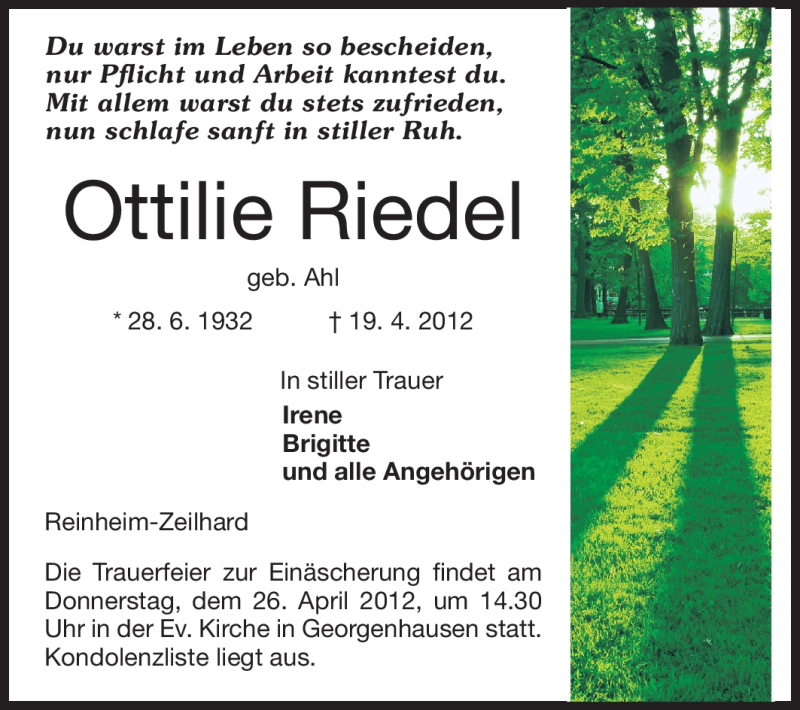 Du warst im Leben so bescheiden,
nur Pflicht und Arbeit kanntest du.
Mit allem warst du stets zufrieden,
nun schlafe sanft in stiller Ruh.

Ottilie Riedel

geb. Ahl

* 28. 6. 1932 † 19. 4. 2012

In stiller Trauer

Irene
Brigitte
und alle Angehörigen

Reinheim-Zeilhard

Die Trauerfeier zur Einäscherung findet am Donnerstag, dem 26. April 2012, um 14.30 Uhr in der Ev. Kirche in Georgenhausen statt. Kondolenzliste liegt aus.